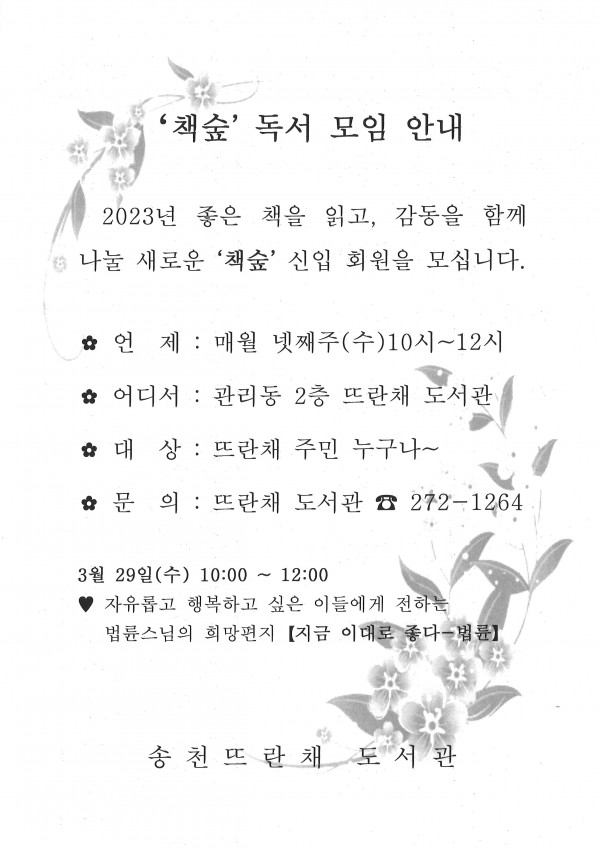 ‘책숲’ 독서 모임 안내

2023년 좋은 책을 읽고, 감동을 함께 나눌 새로운 ‘책숲’ 신입 회원을 모십니다.

✿ 언 제 : 매월 넷째주(수)10시~12시

✿ 어디서 : 관리동 2층 뜨란채 도서관

✿ 대 상 : 뜨란채 주민 누구나~

✿ 문 의 : 뜨란채 도서관 ☎ 272-1264

3월 29일(수) 10:00 ~ 12:00

♥ 자유롭고 행복하고 싶은 이들에게 전하는 법륜스님의 희망편지 【지금 이대로 좋다-법륜】

송 천 뜨 란 채 도 서 관